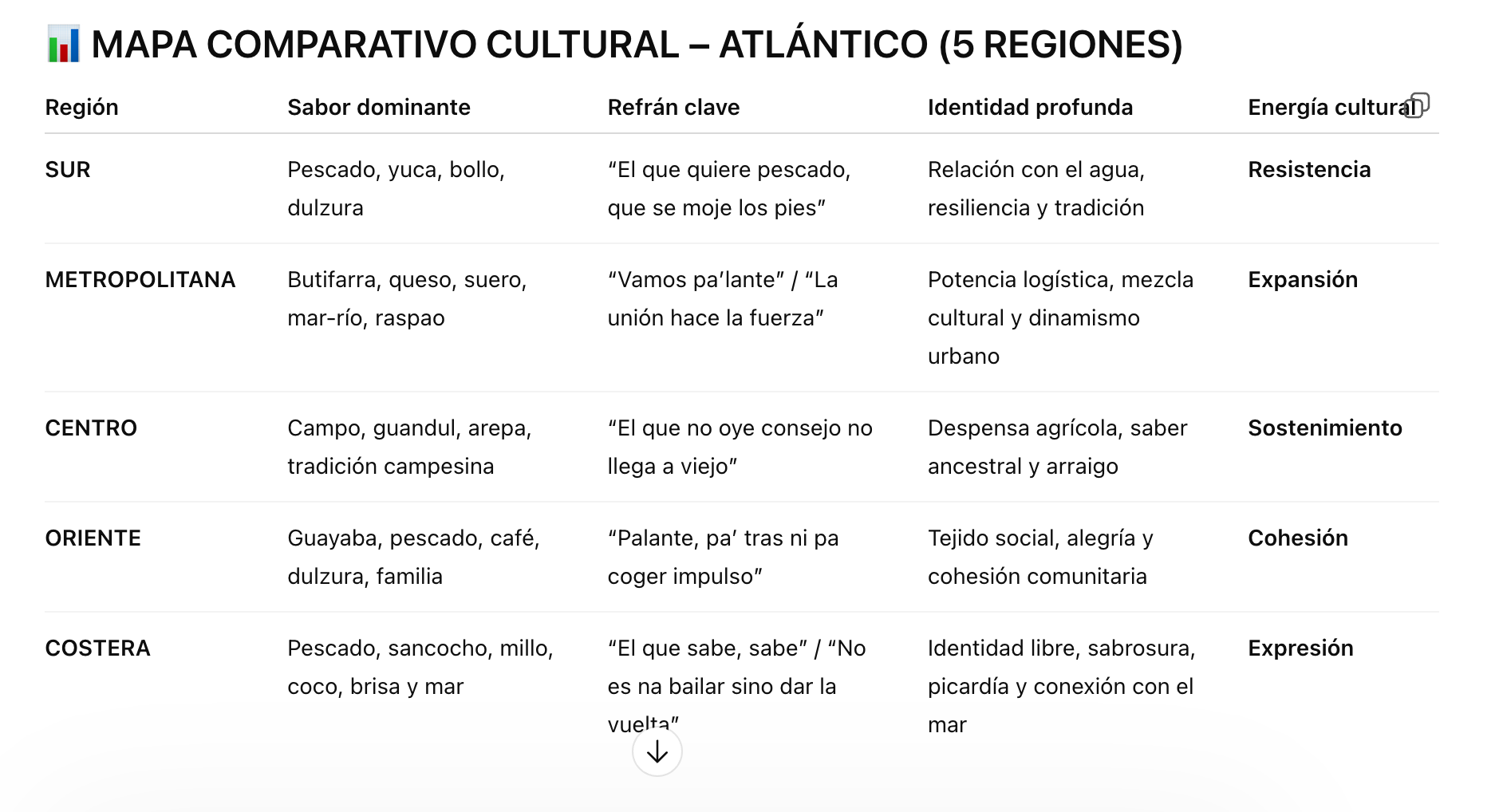 📊 MAPA COMPARATIVO CULTURAL – ATLÁNTICO (5 REGIONES)

| Región | Sabor dominante | Refrán clave | Identidad profunda | Energía cultural |
|---|---|---|---|---|
| SUR | Pescado, yuca, bollo, dulzura | "El que quiere pescado, que se moje los pies" | Relación con el agua, resiliencia y tradición | Resistencia |
| METROPOLITANA | Butifarra, queso, suero, mar-río, raspao | "Vamos pa'lante" / "La unión hace la fuerza" | Potencia logística, mezcla cultural y dinamismo urbano | Expansión |
| CENTRO | Campo, guandul, arepa, tradición campesina | "El que no oye consejo no llega a viejo" | Despensa agrícola, saber ancestral y arraigo | Sostenimiento |
| ORIENTE | Guayaba, pescado, café, dulzura, familia | "Palante, pa' tras ni pa coger impulso" | Tejido social, alegría y cohesión comunitaria | Cohesión |
| COSTERA | Pescado, sancocho, millo, coco, brisa y mar | "El que sabe, sabe" / "No es na bailar sino dar la vuelta" | Identidad libre, sabrosura, picardía y conexión con el mar | Expresión |